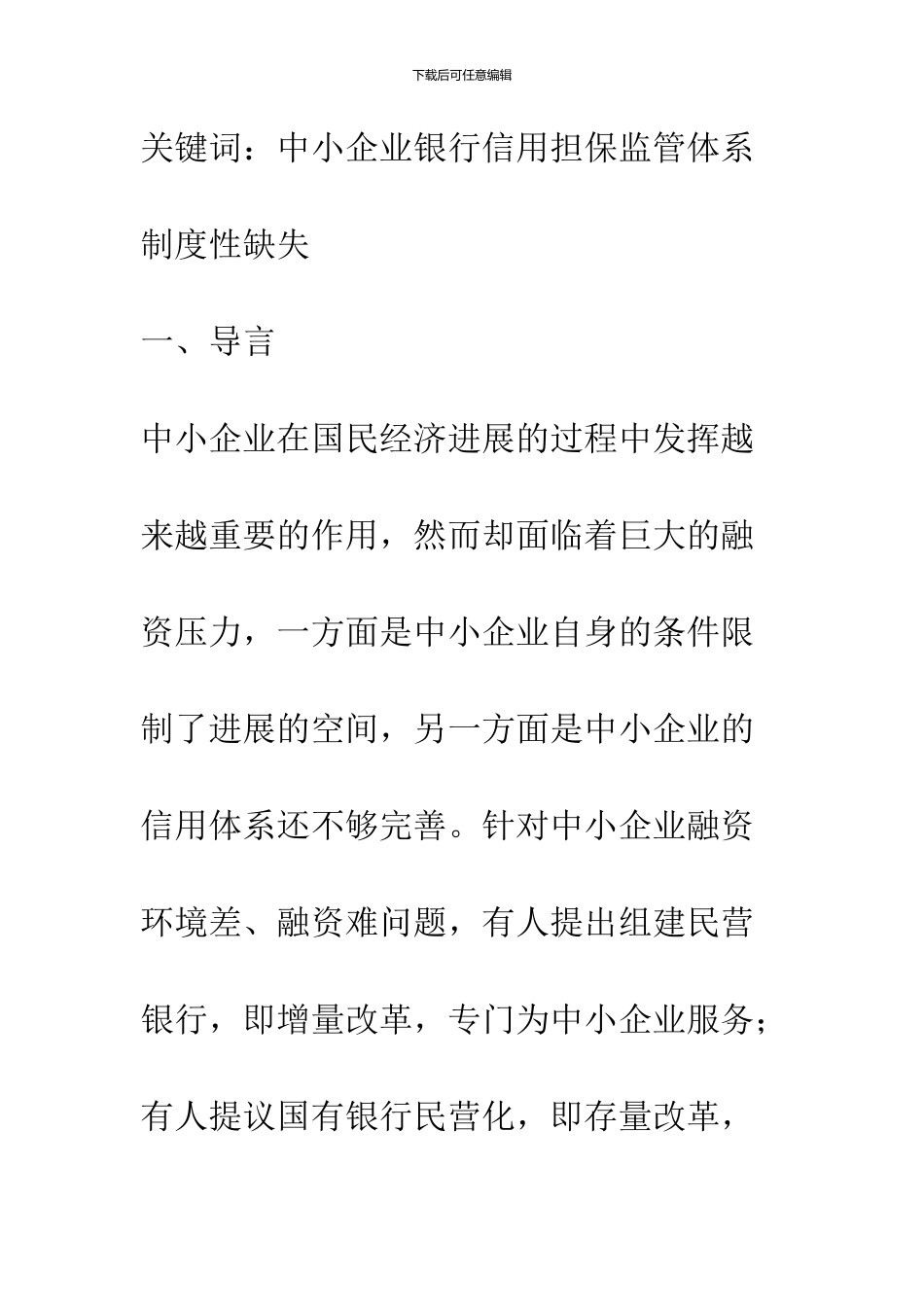 下载后可任意编辑

关键词：中小企业银行信用担保监管体系制度性缺失

一、导言

中小企业在国民经济进展的过程中发挥越来越重要的作用，然而却面临着巨大的融资压力，一方面是中小企业自身的条件限制了进展的空间，另一方面是中小企业的信用体系还不够完善。针对中小企业融资环境差、融资难问题，有人提出组建民营银行，即增量改革，专门为中小企业服务；有人提议国有银行民营化，即存量改革，